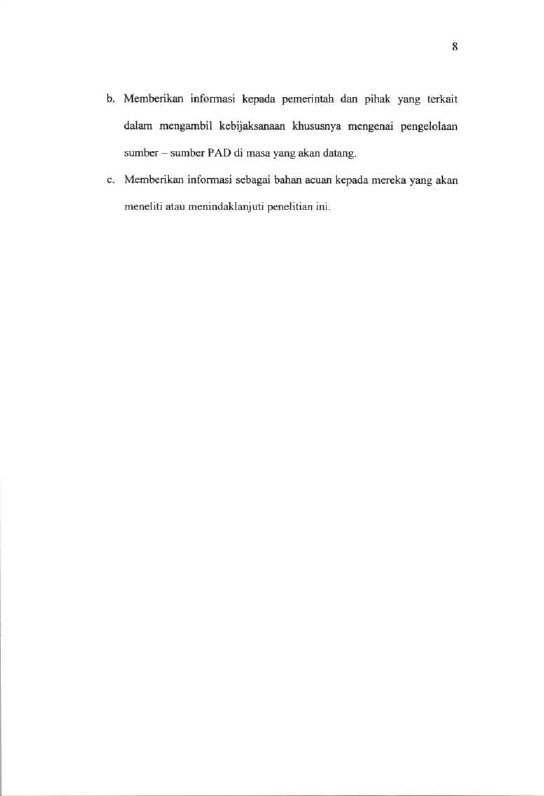 8

b. Memberikan informasi kepada pemerintah dan pihak yang terkait dalam mengambil kebijaksanaan khususnya mengenai pengelolaan sumber – sumber PAD di masa yang akan datang.

c. Memberikan informasi sebagai bahan acuan kepada mereka yang akan meneliti atau menindaklanjuti penelitian ini.